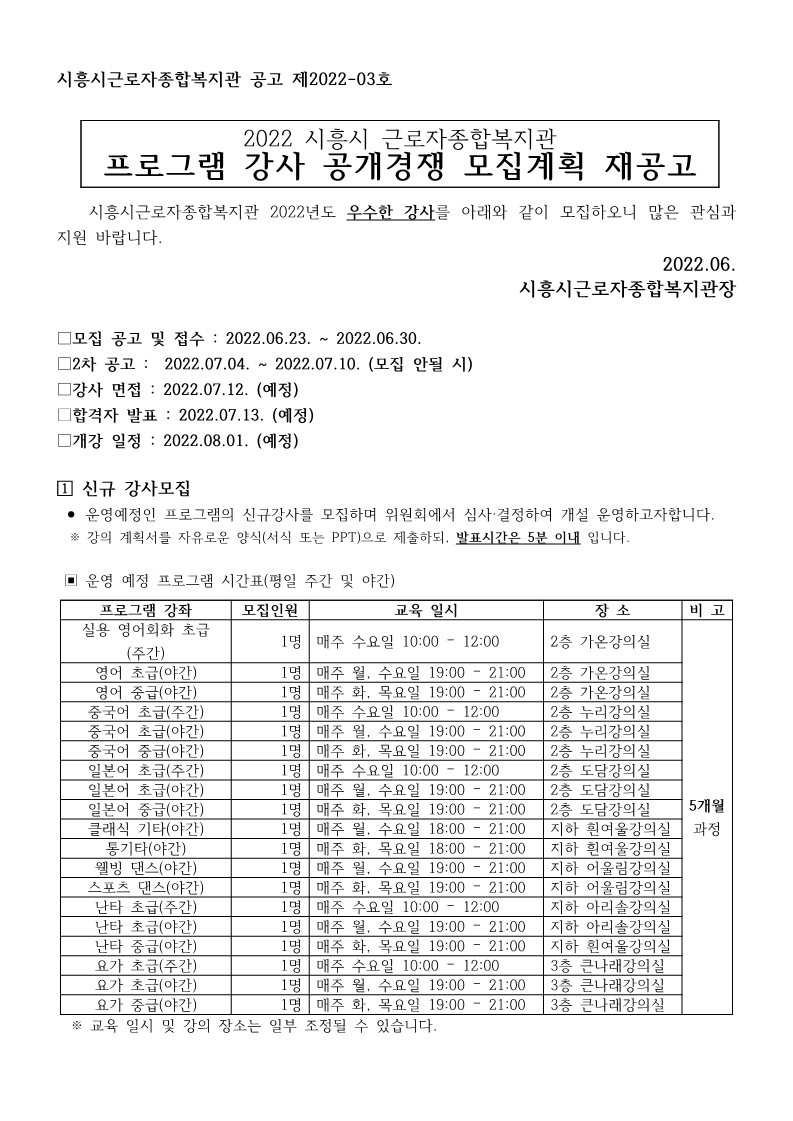 시흥시근로자종합복지관 공고 제2022-03호

2022 시흥시 근로자종합복지관
프로그램 강사 공개경쟁 모집계획 재공고

시흥시근로자종합복지관 2022년도 우수한 강사를 아래와 같이 모집하오니 많은 관심과 지원 바랍니다.

2022.06.
시흥시근로자종합복지관장

□모집 공고 및 접수 : 2022.06.23. ~ 2022.06.30.
□2차 공고 : 2022.07.04. ~ 2022.07.10. (모집 안될 시)
□강사 면접 : 2022.07.12. (예정)
□합격자 발표 : 2022.07.13. (예정)
□개강 일정 : 2022.08.01. (예정)

1 신규 강사모집
● 운영예정인 프로그램의 신규강사를 모집하며 위원회에서 심사·결정하여 개설 운영하고자합니다.
※ 강의 계획서를 자유로운 양식(서식 또는 PPT)으로 제출하되, 발표시간은 5분 이내 입니다.

▣ 운영 예정 프로그램 시간표(평일 주간 및 야간)

| 프로그램 강좌 | 모집인원 | 교육 일시 | 장 소 | 비 고 |
|---|---|---|---|---|
| 실용 영어회화 초급 (주간) | 1명 | 매주 수요일 10:00 - 12:00 | 2층 가온강의실 | 5개월 과정 |
| 영어 초급(야간) | 1명 | 매주 월, 수요일 19:00 - 21:00 | 2층 가온강의실 | |
| 영어 중급(야간) | 1명 | 매주 화, 목요일 19:00 - 21:00 | 2층 가온강의실 | |
| 중국어 초급(주간) | 1명 | 매주 수요일 10:00 - 12:00 | 2층 누리강의실 | |
| 중국어 초급(야간) | 1명 | 매주 월, 수요일 19:00 - 21:00 | 2층 누리강의실 | |
| 중국어 중급(야간) | 1명 | 매주 화, 목요일 19:00 - 21:00 | 2층 누리강의실 | |
| 일본어 초급(주간) | 1명 | 매주 수요일 10:00 - 12:00 | 2층 도담강의실 | |
| 일본어 초급(야간) | 1명 | 매주 월, 수요일 19:00 - 21:00 | 2층 도담강의실 | |
| 일본어 중급(야간) | 1명 | 매주 화, 목요일 19:00 - 21:00 | 2층 도담강의실 | |
| 클래식 기타(야간) | 1명 | 매주 월, 수요일 18:00 - 21:00 | 지하 흰여울강의실 | |
| 통기타(야간) | 1명 | 매주 화, 목요일 18:00 - 21:00 | 지하 흰여울강의실 | |
| 웰빙 댄스(야간) | 1명 | 매주 월, 수요일 19:00 - 21:00 | 지하 어울림강의실 | |
| 스포츠 댄스(야간) | 1명 | 매주 화, 목요일 19:00 - 21:00 | 지하 어울림강의실 | |
| 난타 초급(주간) | 1명 | 매주 수요일 10:00 - 12:00 | 지하 아리솔강의실 | |
| 난타 초급(야간) | 1명 | 매주 월, 수요일 19:00 - 21:00 | 지하 아리솔강의실 | |
| 난타 중급(야간) | 1명 | 매주 화, 목요일 19:00 - 21:00 | 지하 흰여울강의실 | |
| 요가 초급(주간) | 1명 | 매주 수요일 10:00 - 12:00 | 3층 큰나래강의실 | |
| 요가 초급(야간) | 1명 | 매주 월, 수요일 19:00 - 21:00 | 3층 큰나래강의실 | |
| 요가 중급(야간) | 1명 | 매주 화, 목요일 19:00 - 21:00 | 3층 큰나래강의실 | |

※ 교육 일시 및 강의 장소는 일부 조정될 수 있습니다.